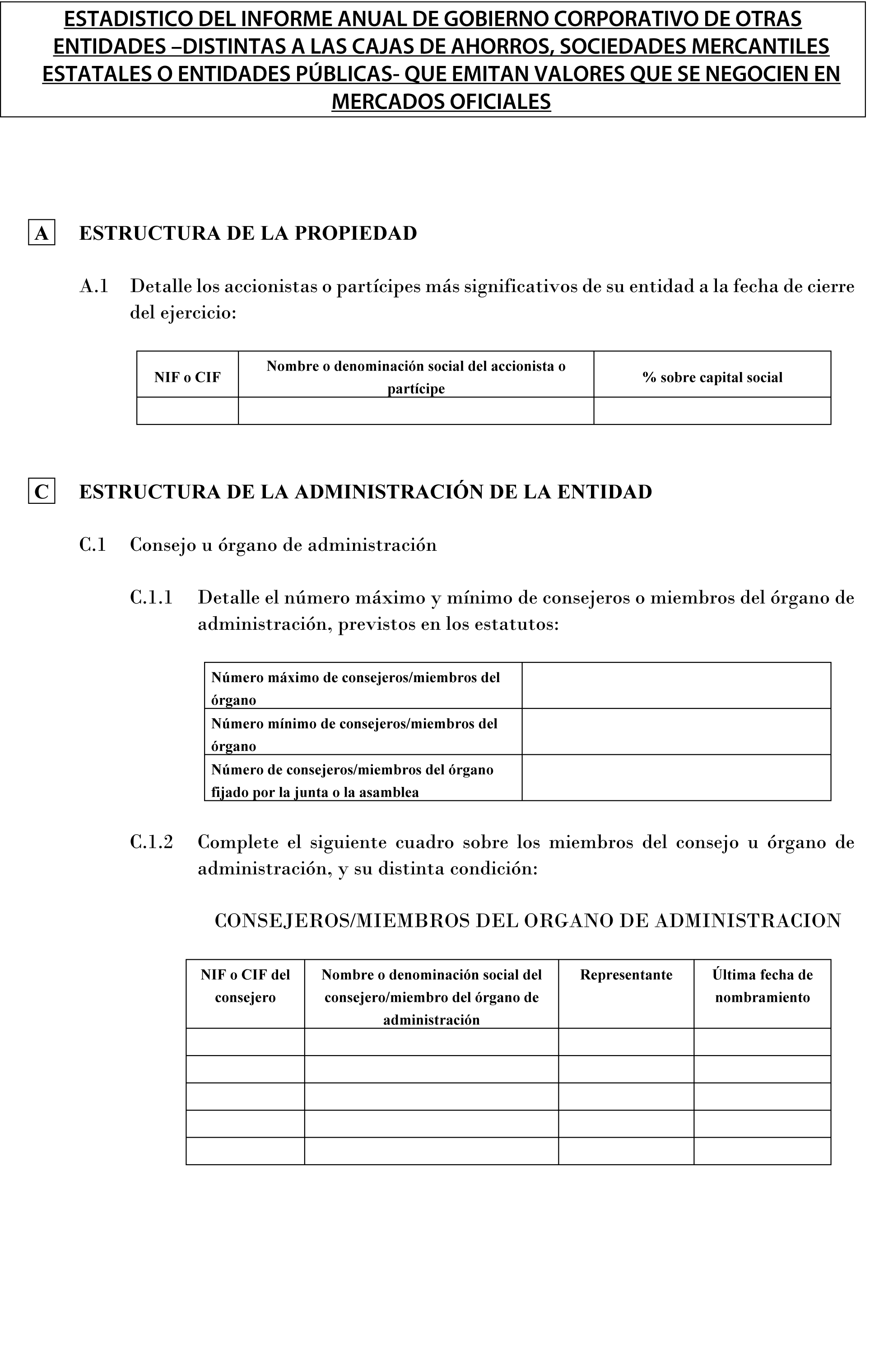 ESTADISTICO DEL INFORME ANUAL DE GOBIERNO CORPORATIVO DE OTRAS ENTIDADES –DISTINTAS A LAS CAJAS DE AHORROS, SOCIEDADES MERCANTILES ESTATALES O ENTIDADES PÚBLICAS- QUE EMITAN VALORES QUE SE NEGOCIEN EN MERCADOS OFICIALES

A ESTRUCTURA DE LA PROPIEDAD

A.1 Detalle los accionistas o partícipes más significativos de su entidad a la fecha de cierre del ejercicio:

| NIF o CIF | Nombre o denominación social del accionista o partícipe | % sobre capital social |
|---|---|---|
| | | |

C ESTRUCTURA DE LA ADMINISTRACIÓN DE LA ENTIDAD

C.1 Consejo u órgano de administración

C.1.1 Detalle el número máximo y mínimo de consejeros o miembros del órgano de administración, previstos en los estatutos:

| Número máximo de consejeros/miembros del órgano | |
|---|---|
| Número mínimo de consejeros/miembros del órgano | |
| Número de consejeros/miembros del órgano fijado por la junta o la asamblea | |

C.1.2 Complete el siguiente cuadro sobre los miembros del consejo u órgano de administración, y su distinta condición:

CONSEJEROS/MIEMBROS DEL ORGANO DE ADMINISTRACION

| NIF o CIF del consejero | Nombre o denominación social del consejero/miembro del órgano de administración | Representante | Última fecha de nombramiento |
|---|---|---|---|
| | | | |
| | | | |
| | | | |
| | | | |
| | | | |